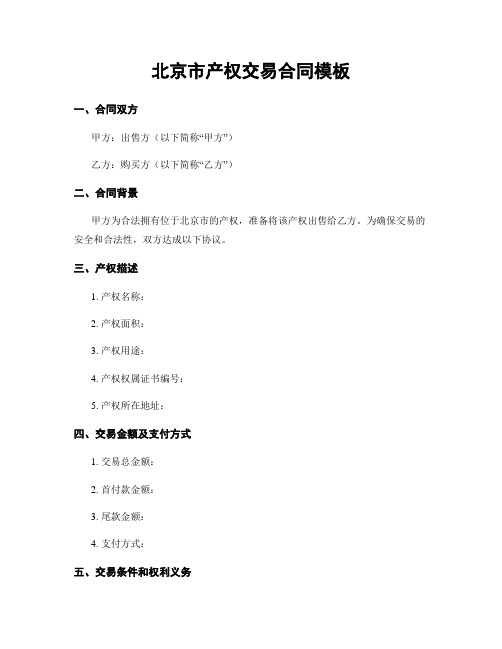 北京市产权交易合同模板

一、合同双方

甲方：出售方（以下简称“甲方”）

乙方：购买方（以下简称“乙方”）

二、合同背景

甲方为合法拥有位于北京市的产权，准备将该产权出售给乙方。为确保交易的安全和合法性，双方达成以下协议。

三、产权描述

1. 产权名称：

2. 产权面积：

3. 产权用途：

4. 产权权属证书编号：

5. 产权所在地址：

四、交易金额及支付方式

1. 交易总金额：

2. 首付款金额：

3. 尾款金额：

4. 支付方式：

五、交易条件和权利义务